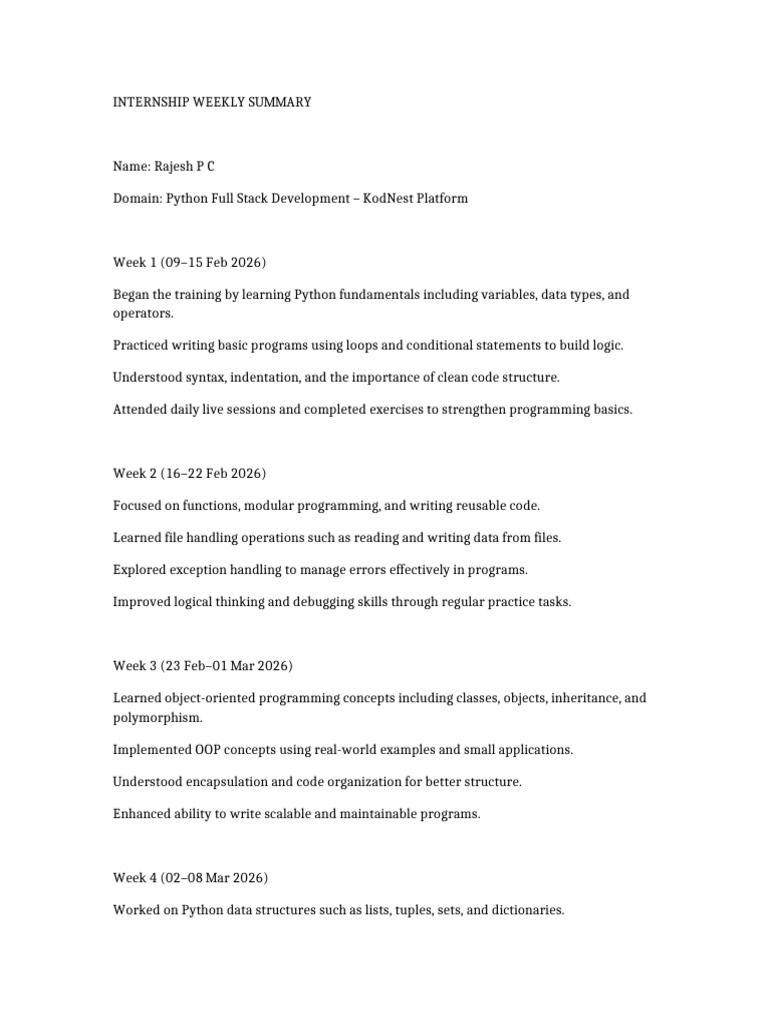 INTERNSHIP WEEKLY SUMMARY

Name: Rajesh P C

Domain: Python Full Stack Development – KodNest Platform

Week 1 (09–15 Feb 2026)

Began the training by learning Python fundamentals including variables, data types, and operators.

Practiced writing basic programs using loops and conditional statements to build logic.

Understood syntax, indentation, and the importance of clean code structure.

Attended daily live sessions and completed exercises to strengthen programming basics.

Week 2 (16–22 Feb 2026)

Focused on functions, modular programming, and writing reusable code.

Learned file handling operations such as reading and writing data from files.

Explored exception handling to manage errors effectively in programs.

Improved logical thinking and debugging skills through regular practice tasks.

Week 3 (23 Feb–01 Mar 2026)

Learned object-oriented programming concepts including classes, objects, inheritance, and polymorphism.

Implemented OOP concepts using real-world examples and small applications.

Understood encapsulation and code organization for better structure.

Enhanced ability to write scalable and maintainable programs.

Week 4 (02–08 Mar 2026)

Worked on Python data structures such as lists, tuples, sets, and dictionaries.